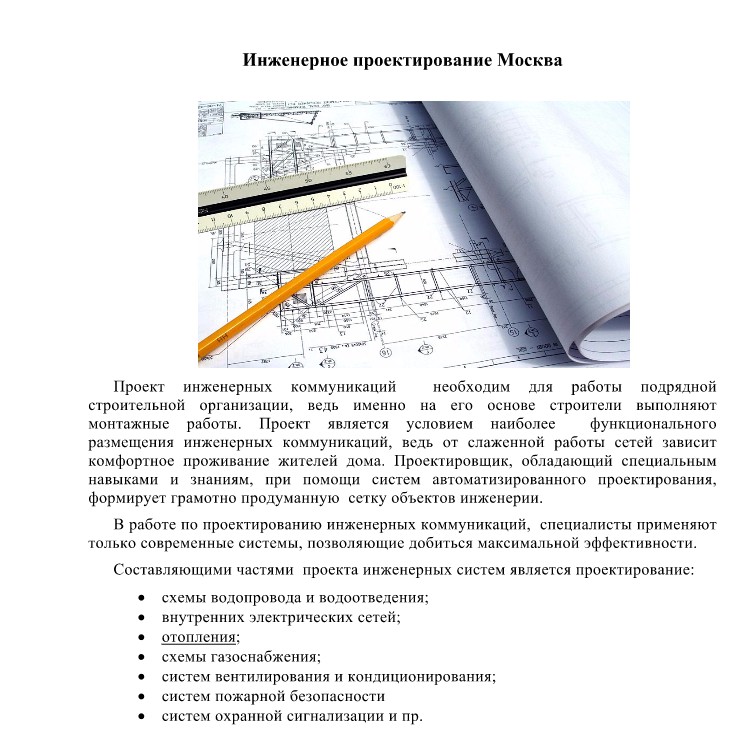 Инженерное проектирование Москва

Проект инженерных коммуникаций необходим для работы подрядной строительной организации, ведь именно на его основе строители выполняют монтажные работы. Проект является условием наиболее функционального размещения инженерных коммуникаций, ведь от слаженной работы сетей зависит комфортное проживание жителей дома. Проектировщик, обладающий специальным навыками и знаниям, при помощи систем автоматизированного проектирования, формирует грамотно продуманную сетку объектов инженерии.

В работе по проектированию инженерных коммуникаций, специалисты применяют только современные системы, позволяющие добиться максимальной эффективности.

Составляющими частями проекта инженерных систем является проектирование:

• схемы водопровода и водоотведения;
• внутренних электрических сетей;
• отопления;
• схемы газоснабжения;
• систем вентилирования и кондиционирования;
• систем пожарной безопасности
• систем охранной сигнализации и пр.